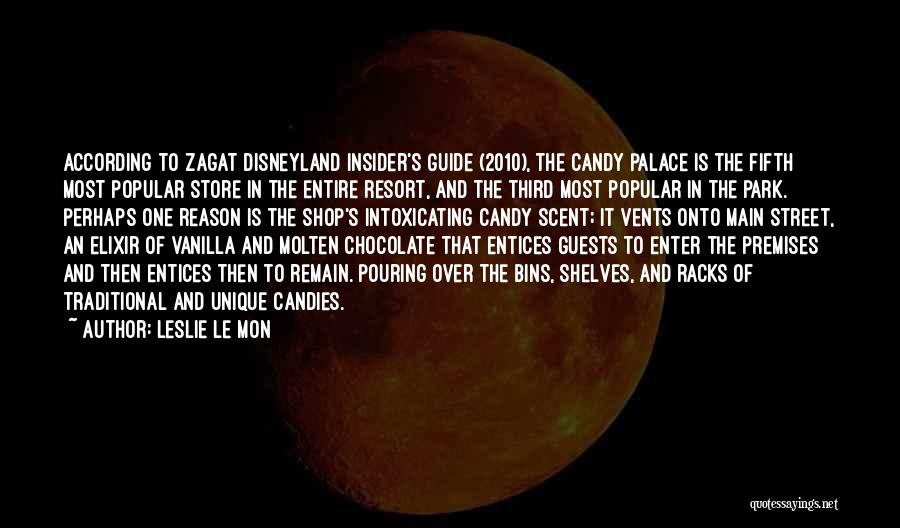 ACCORDING TO ZAGAT DISNEYLAND INSIDER'S GUIDE (2010), THE CANDY PALACE IS THE FIFTH MOST POPULAR STORE IN THE ENTIRE RESORT, AND THE THIRD MOST POPULAR IN THE PARK. PERHAPS ONE REASON IS THE SHOP'S INTOXICATING CANDY SCENT; IT VENTS ONTO MAIN STREET, AN ELIXIR OF VANILLA AND MOLTEN CHOCOLATE THAT ENTICES GUESTS TO ENTER THE PREMISES AND THEN ENTICES THEN TO REMAIN. POURING OVER THE BINS, SHELVES, AND RACKS OF TRADITIONAL AND UNIQUE CANDIES.
~ AUTHOR: LESLIE LE MON

quotessayings.net